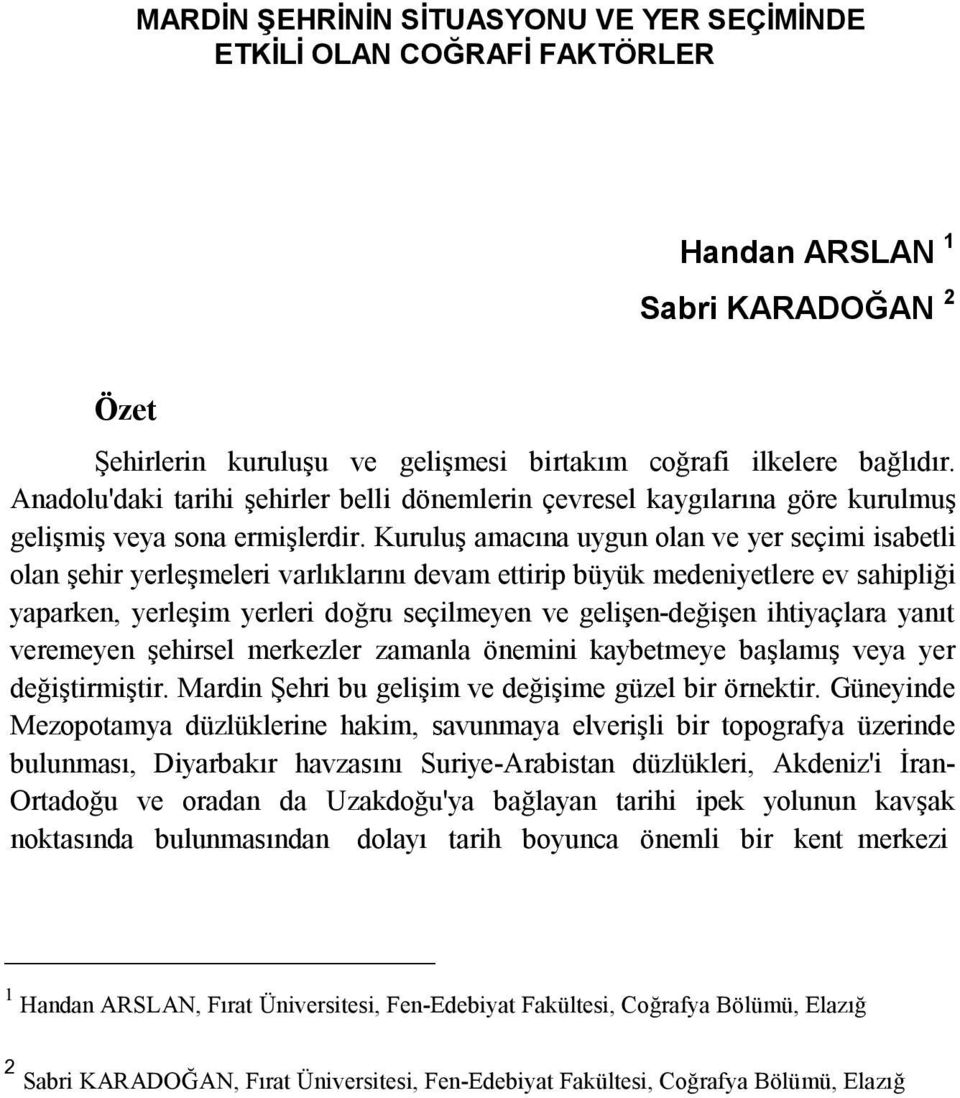 MARDİN ŞEHRİNİN SİTUASYONU VE YER SEÇİMİNDE ETKİLİ OLAN COĞRAFİ FAKTÖRLER

Handan ARSLAN $^1$
Sabri KARADOĞAN $^2$

Özet

Şehirlerin kuruluşu ve gelişmesi birtakım coğrafi ilkelere bağlıdır. Anadolu'daki tarihi şehirler belli dönemlerin çevresel kaygılarına göre kurulmuş gelişmiş veya sona ermişlerdir. Kuruluş amacına uygun olan ve yer seçimi isabetli olan şehir yerleşmeleri varlıklarını devam ettirip büyük medeniyetlere ev sahipliği yaparken, yerleşim yerleri doğru seçilmeyen ve gelişen-değişen ihtiyaçlara yanıt veremeyen şehirsel merkezler zamanla önemini kaybetmeye başlamış veya yer değiştirmiştir. Mardin Şehri bu gelişim ve değişime güzel bir örnektir. Güneyinde Mezopotamya düzlüklerine hakim, savunmaya elverişli bir topografya üzerinde bulunması, Diyarbakır havzasını Suriye-Arabistan düzlükleri, Akdeniz'i İran-Ortadoğu ve oradan da Uzakdoğu'ya bağlayan tarihi ipek yolunun kavşak noktasında bulunmasından dolayı tarih boyunca önemli bir kent merkezi

$^1$ Handan ARSLAN, Fırat Üniversitesi, Fen-Edebiyat Fakültesi, Coğrafya Bölümü, Elazığ

$^2$ Sabri KARADOĞAN, Fırat Üniversitesi, Fen-Edebiyat Fakültesi, Coğrafya Bölümü, Elazığ